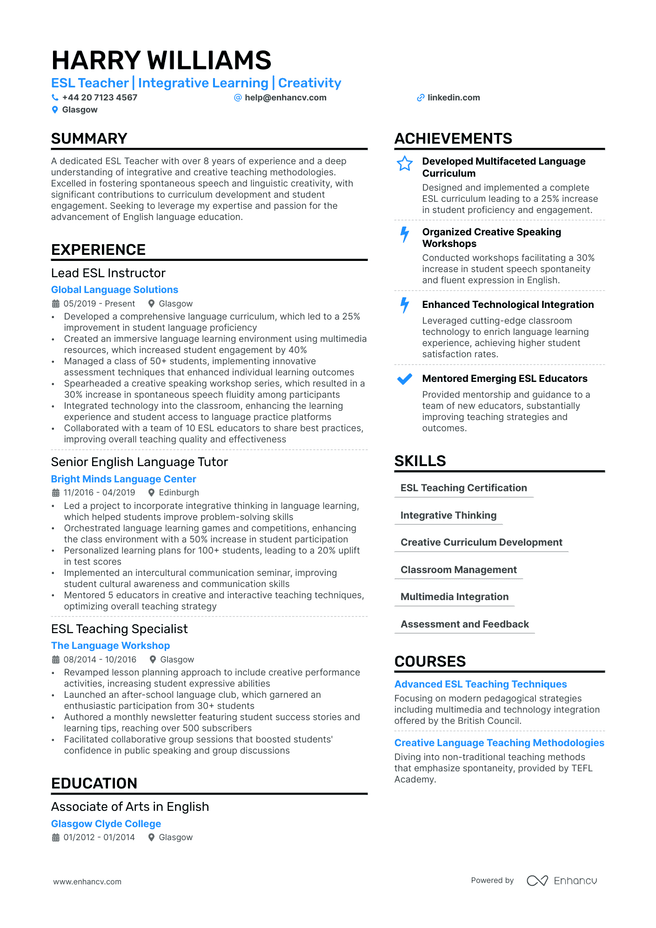 HARRY WILLIAMS

ESL Teacher | Integrative Learning | Creativity

+44 20 7123 4567 help@enhancv.com linkedin.com

Glasgow

SUMMARY

A dedicated ESL Teacher with over 8 years of experience and a deep understanding of integrative and creative teaching methodologies. Excelled in fostering spontaneous speech and linguistic creativity, with significant contributions to curriculum development and student engagement. Seeking to leverage my expertise and passion for the advancement of English language education.

EXPERIENCE

Lead ESL Instructor

Global Language Solutions

05/2019 - Present Glasgow

• Developed a comprehensive language curriculum, which led to a 25% improvement in student language proficiency
• Created an immersive language learning environment using multimedia resources, which increased student engagement by 40%
• Managed a class of 50+ students, implementing innovative assessment techniques that enhanced individual learning outcomes
• Spearheaded a creative speaking workshop series, which resulted in a 30% increase in spontaneous speech fluidity among participants
• Integrated technology into the classroom, enhancing the learning experience and student access to language practice platforms
• Collaborated with a team of 10 ESL educators to share best practices, improving overall teaching quality and effectiveness

Senior English Language Tutor

Bright Minds Language Center

11/2016 - 04/2019 Edinburgh

• Led a project to incorporate integrative thinking in language learning, which helped students improve problem-solving skills
• Orchestrated language learning games and competitions, enhancing the class environment with a 50% increase in student participation
• Personalized learning plans for 100+ students, leading to a 20% uplift in test scores
• Implemented an intercultural communication seminar, improving student cultural awareness and communication skills
• Mentored 5 educators in creative and interactive teaching techniques, optimizing overall teaching strategy

ESL Teaching Specialist

The Language Workshop

08/2014 - 10/2016 Glasgow

• Revamped lesson planning approach to include creative performance activities, increasing student expressive abilities
• Launched an after-school language club, which garnered an enthusiastic participation from 30+ students
• Authored a monthly newsletter featuring student success stories and learning tips, reaching over 500 subscribers
• Facilitated collaborative group sessions that boosted students' confidence in public speaking and group discussions

EDUCATION

Associate of Arts in English

Glasgow Clyde College

01/2012 - 01/2014 Glasgow

ACHIEVEMENTS

Developed Multifaceted Language Curriculum

Designed and implemented a complete ESL curriculum leading to a 25% increase in student proficiency and engagement.

Organized Creative Speaking Workshops

Conducted workshops facilitating a 30% increase in student speech spontaneity and fluent expression in English.

Enhanced Technological Integration

Leveraged cutting-edge classroom technology to enrich language learning experience, achieving higher student satisfaction rates.

Mentored Emerging ESL Educators

Provided mentorship and guidance to a team of new educators, substantially improving teaching strategies and outcomes.

SKILLS

ESL Teaching Certification

Integrative Thinking

Creative Curriculum Development

Classroom Management

Multimedia Integration

Assessment and Feedback

COURSES

Advanced ESL Teaching Techniques

Focusing on modern pedagogical strategies including multimedia and technology integration offered by the British Council.

Creative Language Teaching Methodologies

Diving into non-traditional teaching methods that emphasize spontaneity, provided by TEFL Academy.

www.enhancv.com

Powered by Enhancv